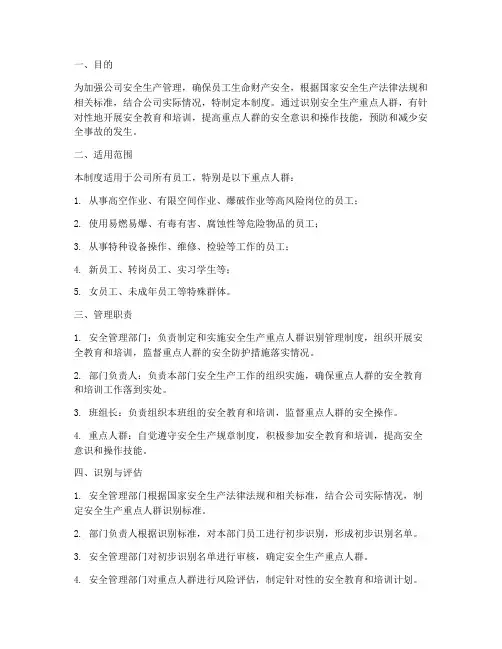 一、目的

为加强公司安全生产管理，确保员工生命财产安全，根据国家安全生产法律法规和相关标准，结合公司实际情况，特制定本制度。通过识别安全生产重点人群，有针对性地开展安全教育和培训，提高重点人群的安全意识和操作技能，预防和减少安全事故的发生。

二、适用范围

本制度适用于公司所有员工，特别是以下重点人群：

1. 从事高空作业、有限空间作业、爆破作业等高风险岗位的员工；

2. 使用易燃易爆、有毒有害、腐蚀性等危险物品的员工；

3. 从事特种设备操作、维修、检验等工作的员工；

4. 新员工、转岗员工、实习学生等；

5. 女员工、未成年员工等特殊群体。

三、管理职责

1. 安全管理部门：负责制定和实施安全生产重点人群识别管理制度，组织开展安全教育和培训，监督重点人群的安全防护措施落实情况。

2. 部门负责人：负责本部门安全生产工作的组织实施，确保重点人群的安全教育和培训工作落到实处。

3. 班组长：负责组织本班组的安全教育和培训，监督重点人群的安全操作。

4. 重点人群：自觉遵守安全生产规章制度，积极参加安全教育和培训，提高安全意识和操作技能。

四、识别与评估

1. 安全管理部门根据国家安全生产法律法规和相关标准，结合公司实际情况，制定安全生产重点人群识别标准。

2. 部门负责人根据识别标准，对本部门员工进行初步识别，形成初步识别名单。

3. 安全管理部门对初步识别名单进行审核，确定安全生产重点人群。

4. 安全管理部门对重点人群进行风险评估，制定针对性的安全教育和培训计划。